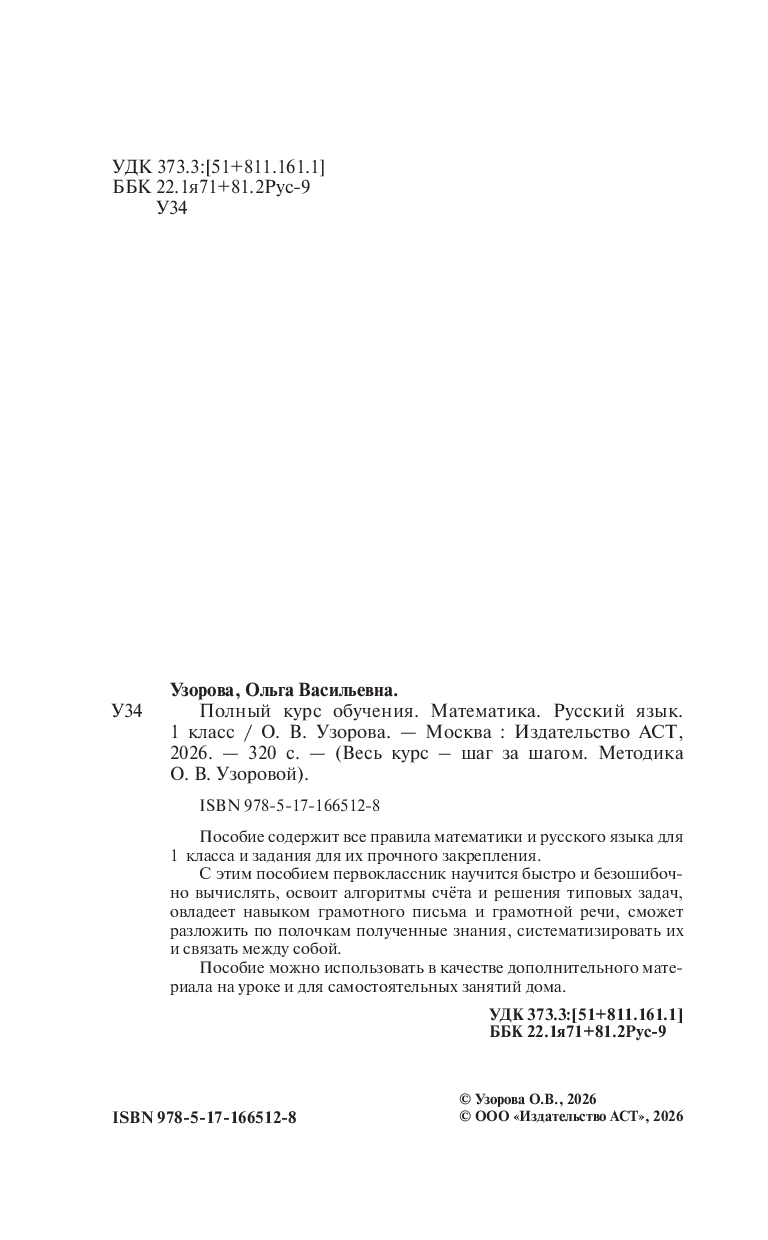 УДК 373.3:[51+811.161.1]
ББК 22.1я71+81.2Рус-9
У34

Узорова, Ольга Васильевна.

У34 Полный курс обучения. Математика. Русский язык. 1 класс / О. В. Узорова. — Москва : Издательство АСТ, 2026. — 320 с. — (Весь курс — шаг за шагом. Методика О. В. Узоровой).

ISBN 978-5-17-166512-8

Пособие содержит все правила математики и русского языка для 1 класса и задания для их прочного закрепления.

С этим пособием первоклассник научится быстро и безошибочно вычислять, освоит алгоритмы счёта и решения типовых задач, овладеет навыком грамотного письма и грамотной речи, сможет разложить по полочкам полученные знания, систематизировать их и связать между собой.

Пособие можно использовать в качестве дополнительного материала на уроке и для самостоятельных занятий дома.

УДК 373.3:[51+811.161.1]
ББК 22.1я71+81.2Рус-9

ISBN 978-5-17-166512-8

© Узорова О.В., 2026
© ООО «Издательство АСТ», 2026